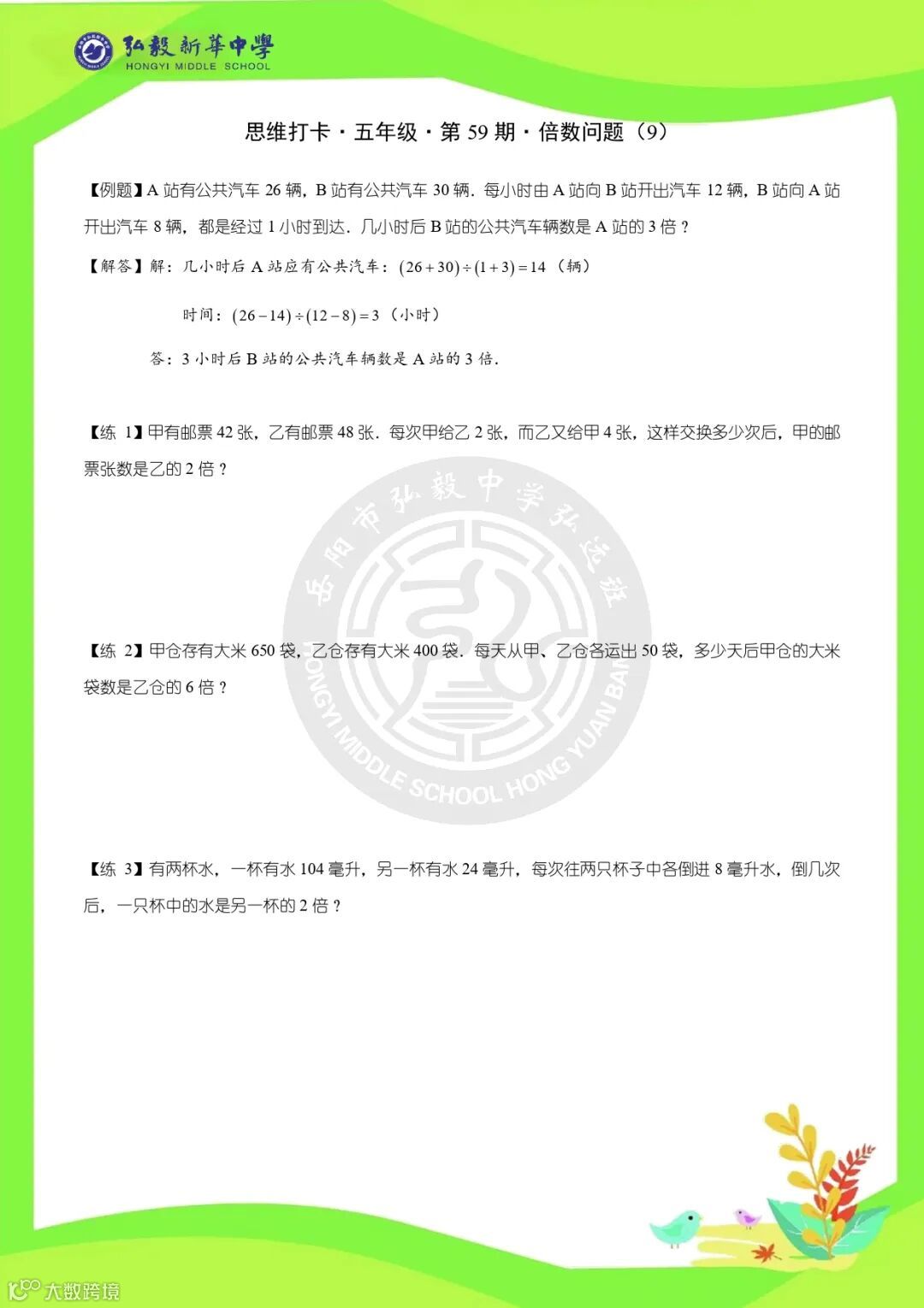 弘毅新華中學
HONGYI MIDDLE SCHOOL

思维打卡·五年级·第 59 期·倍数问题（9）

【例题】A 站有公共汽车 26 辆，B 站有公共汽车 30 辆．每小时由 A 站向 B 站开出汽车 12 辆，B 站向 A 站开出汽车 8 辆，都是经过 1 小时到达．几小时后 B 站的公共汽车辆数是 A 站的 3 倍？

【解答】解：几小时后 A 站应有公共汽车：$(26+30)\div(1+3)=14$（辆）

时间：$(26-14)\div(12-8)=3$（小时）

答：3 小时后 B 站的公共汽车辆数是 A 站的 3 倍．

【练 1】甲有邮票 42 张，乙有邮票 48 张．每次甲给乙 2 张，而乙又给甲 4 张，这样交换多少次后，甲的邮票张数是乙的 2 倍？

岳阳市弘毅中学弘远班
HONGYI MIDDLE SCHOOL HONG YUAN BAN

【练 2】甲仓存有大米 650 袋，乙仓存有大米 400 袋．每天从甲、乙仓各运出 50 袋，多少天后甲仓的大米袋数是乙仓的 6 倍？

【练 3】有两杯水，一杯有水 104 毫升，另一杯有水 24 毫升，每次往两只杯子中各倒进 8 毫升水，倒几次后，一只杯中的水是另一杯的 2 倍？

大数跨境